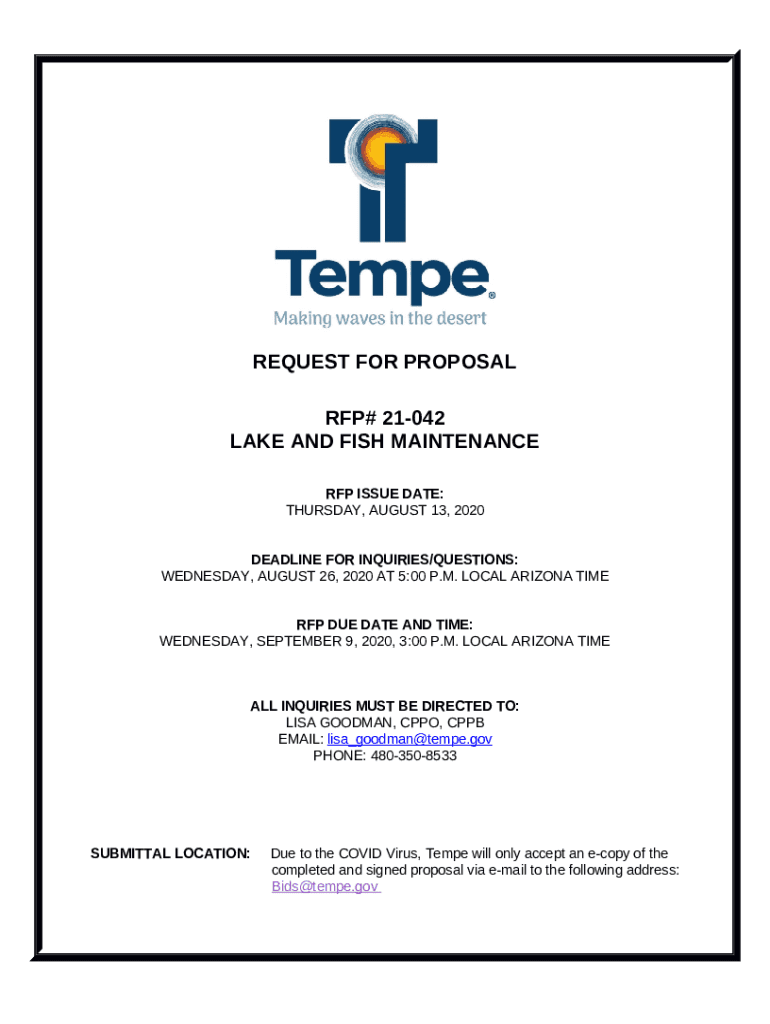 Tempe®
Making waves in the desert

REQUEST FOR PROPOSAL

RFP# 21-042
LAKE AND FISH MAINTENANCE

RFP ISSUE DATE:
THURSDAY, AUGUST 13, 2020

DEADLINE FOR INQUIRIES/QUESTIONS:
WEDNESDAY, AUGUST 26, 2020 AT 5:00 P.M. LOCAL ARIZONA TIME

RFP DUE DATE AND TIME:
WEDNESDAY, SEPTEMBER 9, 2020, 3:00 P.M. LOCAL ARIZONA TIME

ALL INQUIRIES MUST BE DIRECTED TO:
LISA GOODMAN, CPPO, CPPB
EMAIL: lisa_goodman@tempe.gov
PHONE: 480-350-8533

SUBMITTAL LOCATION: Due to the COVID Virus, Tempe will only accept an e-copy of the completed and signed proposal via e-mail to the following address: Bids@tempe.gov